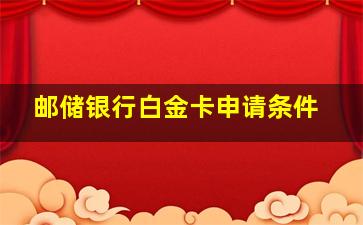 邮储银行白金卡申请条件